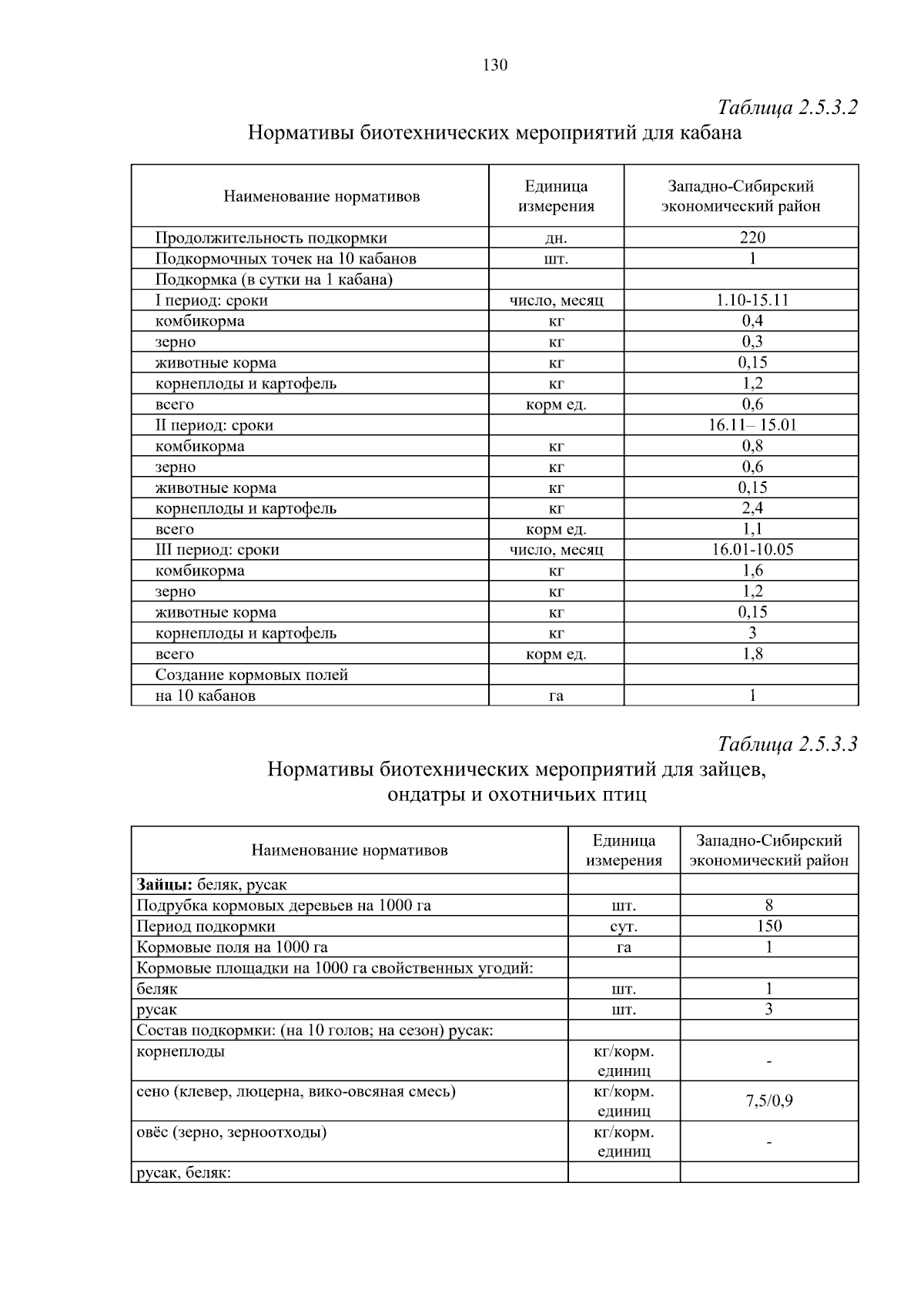 130

Таблица 2.5.3.2
Нормативы биотехнических мероприятий для кабана

| Наименование нормативов | Единица измерения | Западно-Сибирский экономический район |
|---|---|---|
| Продолжительность подкормки | дн. | 220 |
| Подкормочных точек на 10 кабанов | шт. | 1 |
| Подкормка (в сутки на 1 кабана) | | |
| I период: сроки | число, месяц | 1.10-15.11 |
| комбикорма | кг | 0,4 |
| зерно | кг | 0,3 |
| животные корма | кг | 0,15 |
| корнеплоды и картофель | кг | 1,2 |
| всего | корм ед. | 0,6 |
| II период: сроки | | 16.11– 15.01 |
| комбикорма | кг | 0,8 |
| зерно | кг | 0,6 |
| животные корма | кг | 0,15 |
| корнеплоды и картофель | кг | 2,4 |
| всего | корм ед. | 1,1 |
| III период: сроки | число, месяц | 16.01-10.05 |
| комбикорма | кг | 1,6 |
| зерно | кг | 1,2 |
| животные корма | кг | 0,15 |
| корнеплоды и картофель | кг | 3 |
| всего | корм ед. | 1,8 |
| Создание кормовых полей | | |
| на 10 кабанов | га | 1 |

Таблица 2.5.3.3
Нормативы биотехнических мероприятий для зайцев, ондатры и охотничьих птиц

| Наименование нормативов | Единица измерения | Западно-Сибирский экономический район |
|---|---|---|
| **Зайцы:** беляк, русак | | |
| Подрубка кормовых деревьев на 1000 га | шт. | 8 |
| Период подкормки | сут. | 150 |
| Кормовые поля на 1000 га | га | 1 |
| Кормовые площадки на 1000 га свойственных угодий: | | |
| беляк | шт. | 1 |
| русак | шт. | 3 |
| Состав подкормки: (на 10 голов; на сезон) русак: | | |
| корнеплоды | кг/корм. единиц | - |
| сено (клевер, люцерна, вико-овсяная смесь) | кг/корм. единиц | 7,5/0,9 |
| овёс (зерно, зерноотходы) | кг/корм. единиц | - |
| русак, беляк: | | |